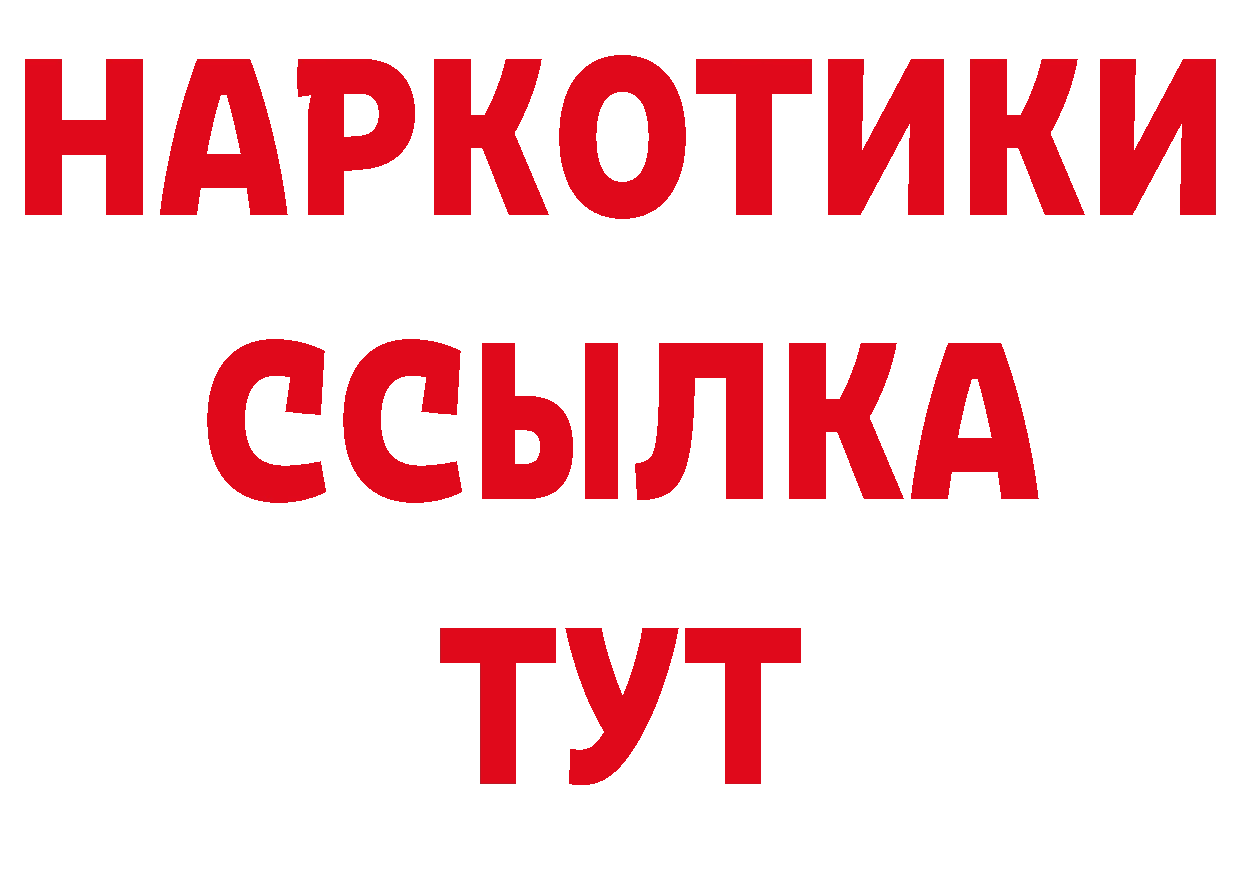 НАРКОТИКИ
ССЫЛКА
ТУТ